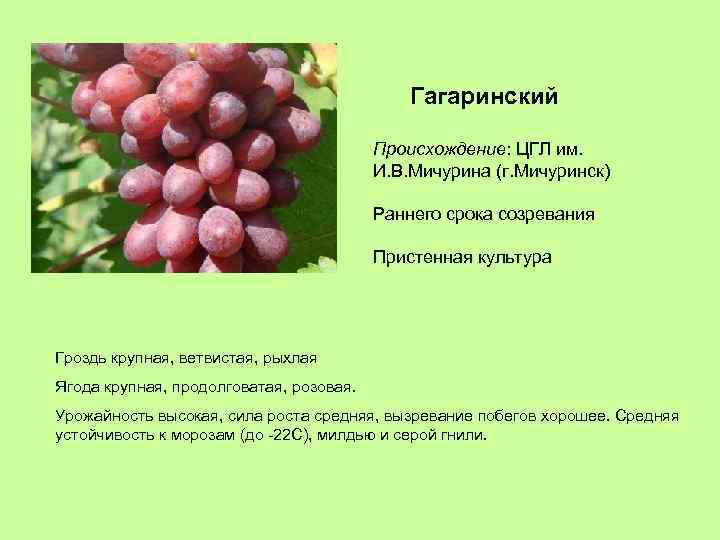 Гагаринский

Происхождение: ЦГЛ им. И.В.Мичурина (г.Мичуринск)

Раннего срока созревания

Пристенная культура

Гроздь крупная, ветвистая, рыхлая

Ягода крупная, продолговатая, розовая.

Урожайность высокая, сила роста средняя, вызревание побегов хорошее. Средняя устойчивость к морозам (до -22С), милдью и серой гнили.